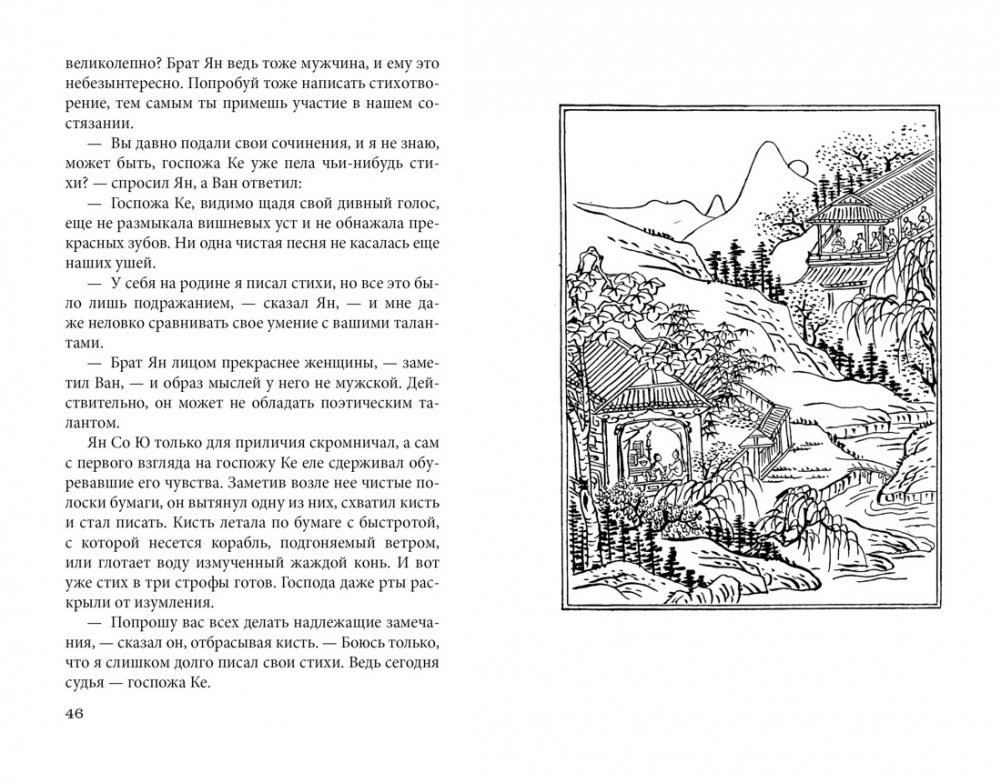 великолепно? Брат Ян ведь тоже мужчина, и ему это небезынтересно. Попробуй тоже написать стихотворение, тем самым ты примешь участие в нашем состязании.

— Вы давно подали свои сочинения, и я не знаю, может быть, госпожа Ке уже пела чьи-нибудь стихи? — спросил Ян, а Ван ответил:

— Госпожа Ке, видимо щадя свой дивный голос, еще не размыкала вишневых уст и не обнажала прекрасных зубов. Ни одна чистая песня не касалась еще наших ушей.

— У себя на родине я писал стихи, но все это было лишь подражанием, — сказал Ян, — и мне даже неловко сравнивать свое умение с вашими талантами.

Брат Ян лицом прекраснее женщины, — заметил Ван, — и образ мыслей у него не мужской. Действительно, он может не обладать поэтическим талантом.

Ян Со Ю только для приличия скромничал, а сам с первого взгляда на госпожу Ке еле сдерживал обуревавшие его чувства. Заметив возле нее чистые полоски бумаги, он вытянул одну из них, схватил кисть и стал писать. Кисть летала по бумаге с быстротой, с которой несется корабль, подгоняемый ветром, или глотает воду измученный жаждой конь. И вот уже стих в три строфы готов. Господа даже рты раскрыли от изумления.

— Попрошу вас всех делать надлежащие замечания, — сказал он, отбрасывая кисть. — Боюсь только, что я слишком долго писал свои стихи. Ведь сегодня судья — госпожа Ке.

46